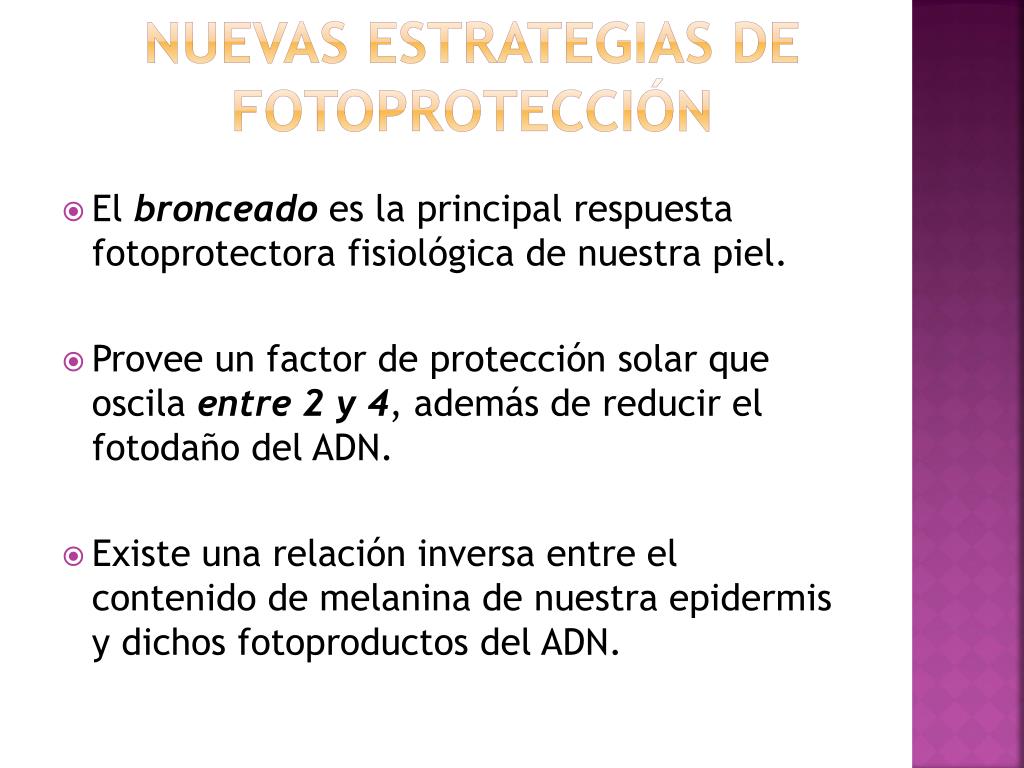 NUEVAS ESTRATEGIAS DE FOTOPROTECCIÓN

El bronceado es la principal respuesta fotoprotectora fisiológica de nuestra piel.

Provee un factor de protección solar que oscila entre 2 y 4, además de reducir el fotodaño del ADN.

Existe una relación inversa entre el contenido de melanina de nuestra epidermis y dichos fotoproductos del ADN.